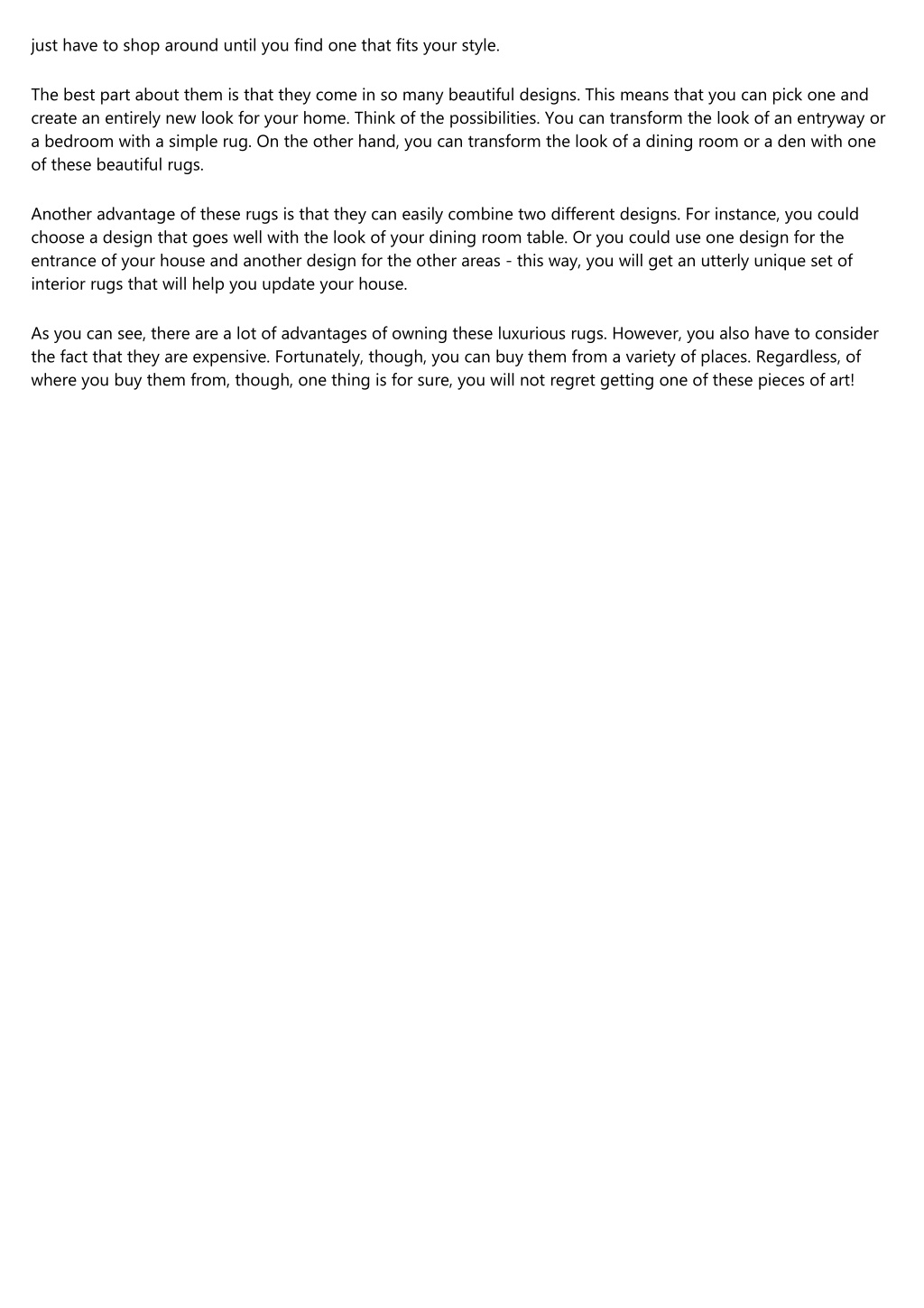 just have to shop around until you find one that fits your style.

The best part about them is that they come in so many beautiful designs. This means that you can pick one and create an entirely new look for your home. Think of the possibilities. You can transform the look of an entryway or a bedroom with a simple rug. On the other hand, you can transform the look of a dining room or a den with one of these beautiful rugs.

Another advantage of these rugs is that they can easily combine two different designs. For instance, you could choose a design that goes well with the look of your dining room table. Or you could use one design for the entrance of your house and another design for the other areas - this way, you will get an utterly unique set of interior rugs that will help you update your house.

As you can see, there are a lot of advantages of owning these luxurious rugs. However, you also have to consider the fact that they are expensive. Fortunately, though, you can buy them from a variety of places. Regardless, of where you buy them from, though, one thing is for sure, you will not regret getting one of these pieces of art!